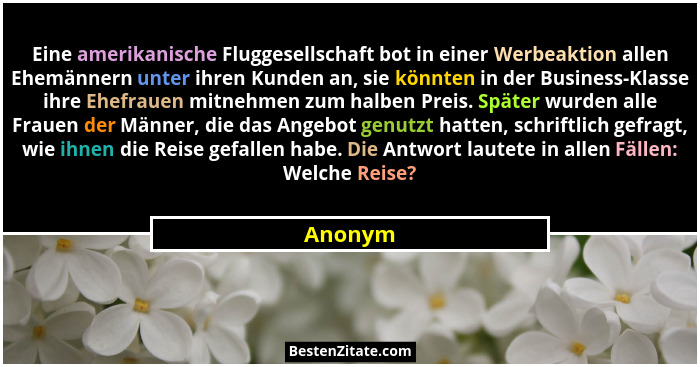 Eine amerikanische Fluggesellschaft bot in einer Werbeaktion allen Ehemännern unter ihren Kunden an, sie könnten in der Business-Klasse ihre Ehefrauen mitnehmen zum halben Preis. Später wurden alle Frauen der Männer, die das Angebot genutzt hatten, schriftlich gefragt, wie ihnen die Reise gefallen habe. Die Antwort lautete in allen Fällen: Welche Reise?

Anonym

BestenZitate.com